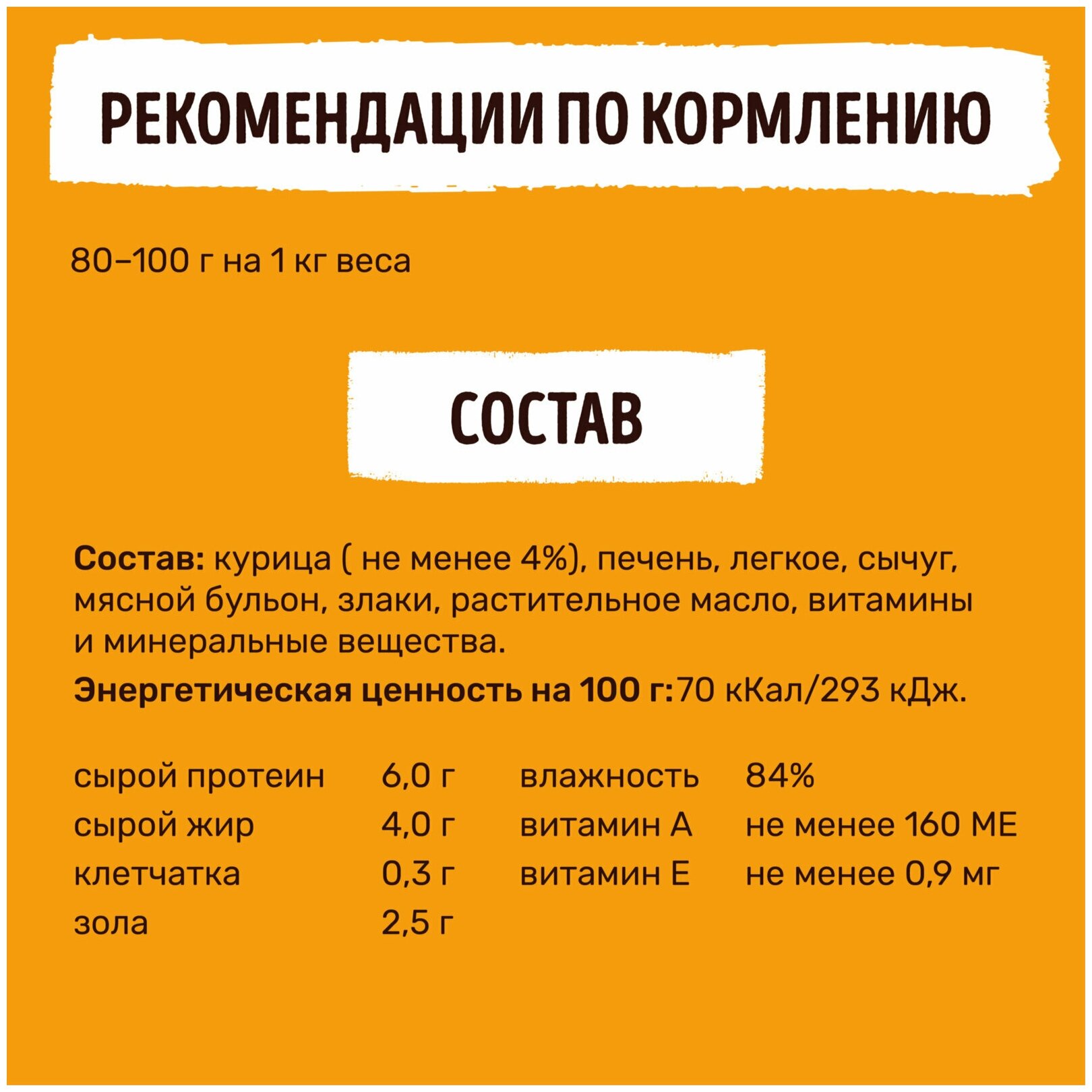 РЕКОМЕНДАЦИИ ПО КОРМЛЕНИЮ

80–100 г на 1 кг веса

СОСТАВ

Состав: курица ( не менее 4%), печень, легкое, сычуг, мясной бульон, злаки, растительное масло, витамины и минеральные вещества.

Энергетическая ценность на 100 г:70 кКал/293 кДж.

сырой протеин 6,0 г
сырой жир 4,0 г
клетчатка 0,3 г
зола 2,5 г

влажность 84%
витамин А не менее 160 МЕ
витамин Е не менее 0,9 мг